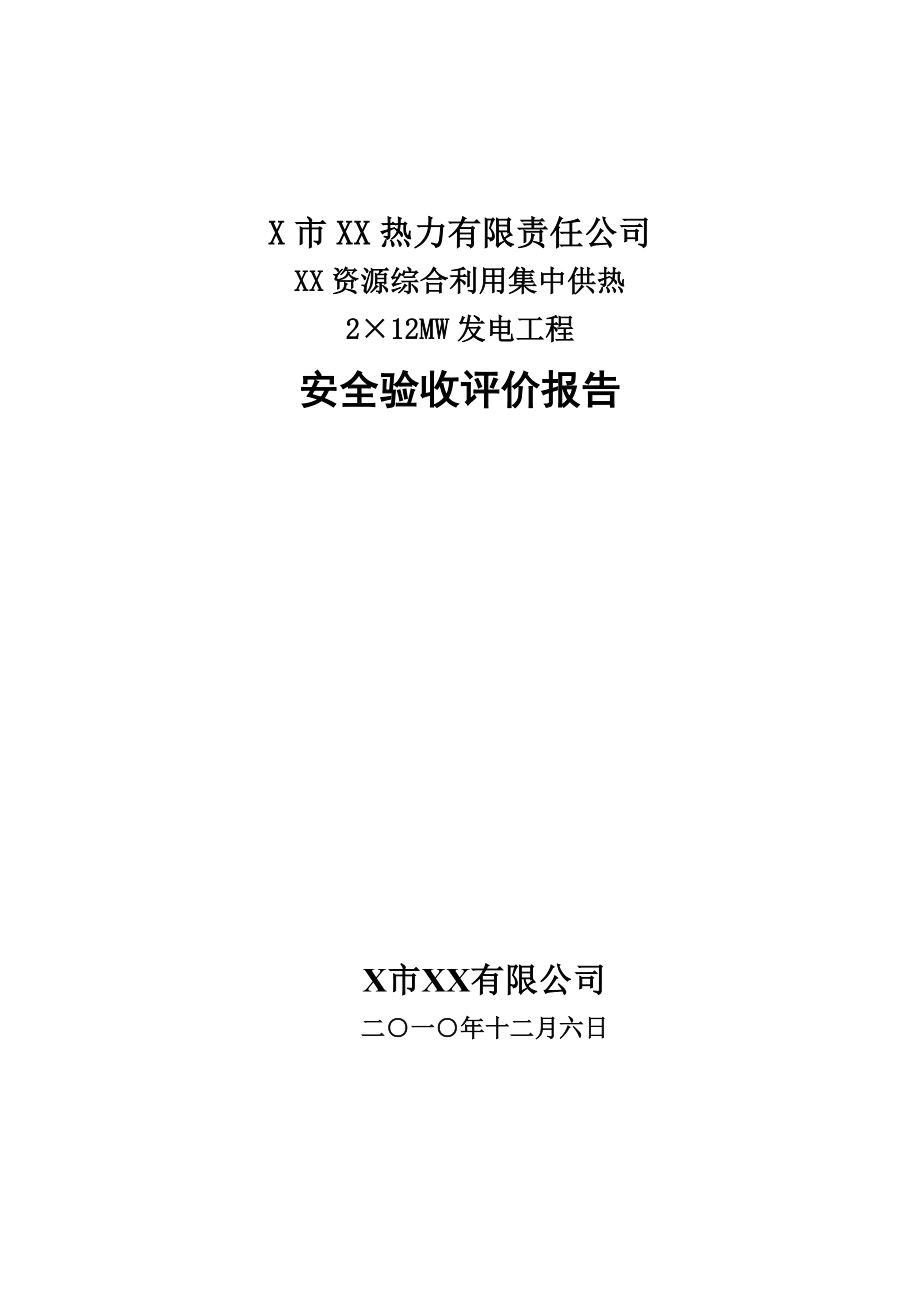 X 市 XX 热力有限责任公司
XX 资源综合利用集中供热
2×12MW 发电工程

安全验收评价报告

X市XX有限公司

二〇一〇年十二月六日